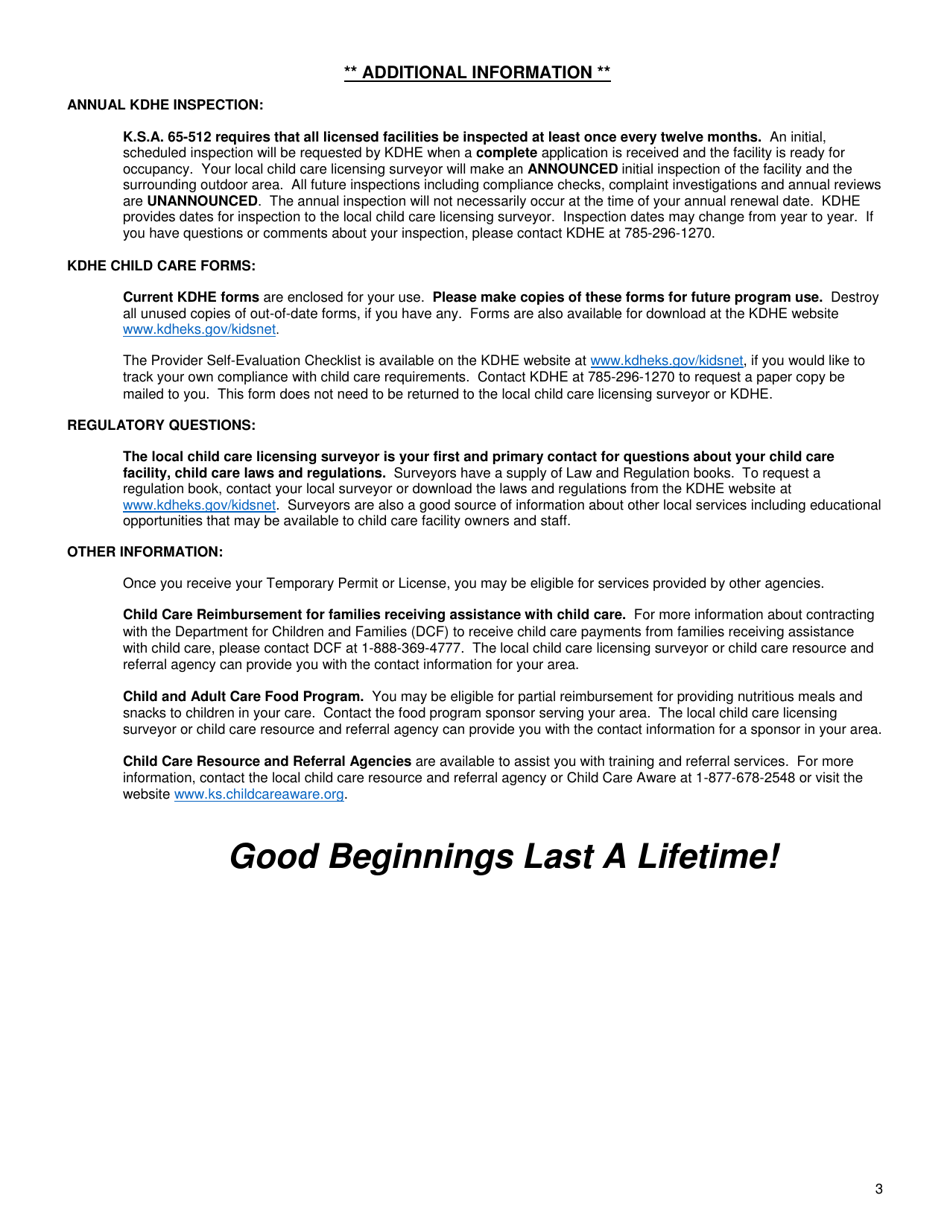 ** ADDITIONAL INFORMATION **

ANNUAL KDHE INSPECTION:

K.S.A. 65-512 requires that all licensed facilities be inspected at least once every twelve months. An initial, scheduled inspection will be requested by KDHE when a complete application is received and the facility is ready for occupancy. Your local child care licensing surveyor will make an ANNOUNCED initial inspection of the facility and the surrounding outdoor area. All future inspections including compliance checks, complaint investigations and annual reviews are UNANNOUNCED. The annual inspection will not necessarily occur at the time of your annual renewal date. KDHE provides dates for inspection to the local child care licensing surveyor. Inspection dates may change from year to year. If you have questions or comments about your inspection, please contact KDHE at 785-296-1270.

KDHE CHILD CARE FORMS:

Current KDHE forms are enclosed for your use. Please make copies of these forms for future program use. Destroy all unused copies of out-of-date forms, if you have any. Forms are also available for download at the KDHE website www.kdheks.gov/kidsnet.

The Provider Self-Evaluation Checklist is available on the KDHE website at www.kdheks.gov/kidsnet, if you would like to track your own compliance with child care requirements. Contact KDHE at 785-296-1270 to request a paper copy be mailed to you. This form does not need to be returned to the local child care licensing surveyor or KDHE.

REGULATORY QUESTIONS:

The local child care licensing surveyor is your first and primary contact for questions about your child care facility, child care laws and regulations. Surveyors have a supply of Law and Regulation books. To request a regulation book, contact your local surveyor or download the laws and regulations from the KDHE website at www.kdheks.gov/kidsnet. Surveyors are also a good source of information about other local services including educational opportunities that may be available to child care facility owners and staff.

OTHER INFORMATION:

Once you receive your Temporary Permit or License, you may be eligible for services provided by other agencies.

Child Care Reimbursement for families receiving assistance with child care. For more information about contracting with the Department for Children and Families (DCF) to receive child care payments from families receiving assistance with child care, please contact DCF at 1-888-369-4777. The local child care licensing surveyor or child care resource and referral agency can provide you with the contact information for your area.

Child and Adult Care Food Program. You may be eligible for partial reimbursement for providing nutritious meals and snacks to children in your care. Contact the food program sponsor serving your area. The local child care licensing surveyor or child care resource and referral agency can provide you with the contact information for a sponsor in your area.

Child Care Resource and Referral Agencies are available to assist you with training and referral services. For more information, contact the local child care resource and referral agency or Child Care Aware at 1-877-678-2548 or visit the website www.ks.childcareaware.org.

Good Beginnings Last A Lifetime!

3